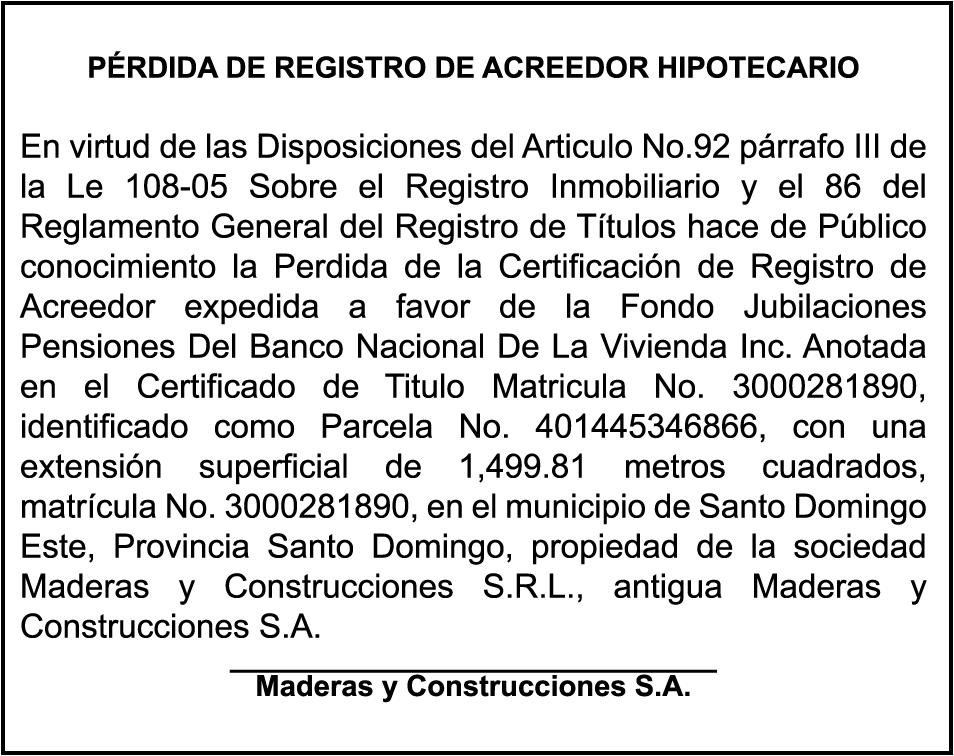 PÉRDIDA DE REGISTRO DE ACREEDOR HIPOTECARIO

En virtud de las Disposiciones del Articulo No.92 párrafo III de la Le 108-05 Sobre el Registro Inmobiliario y el 86 del Reglamento General del Registro de Títulos hace de Público conocimiento la Perdida de la Certificación de Registro de Acreedor expedida a favor de la Fondo Jubilaciones Pensiones Del Banco Nacional De La Vivienda Inc. Anotada en el Certificado de Titulo Matricula No. 3000281890, identificado como Parcela No. 401445346866, con una extensión superficial de 1,499.81 metros cuadrados, matrícula No. 3000281890, en el municipio de Santo Domingo Este, Provincia Santo Domingo, propiedad de la sociedad Maderas y Construcciones S.R.L., antigua Maderas y Construcciones S.A.

Maderas y Construcciones S.A.